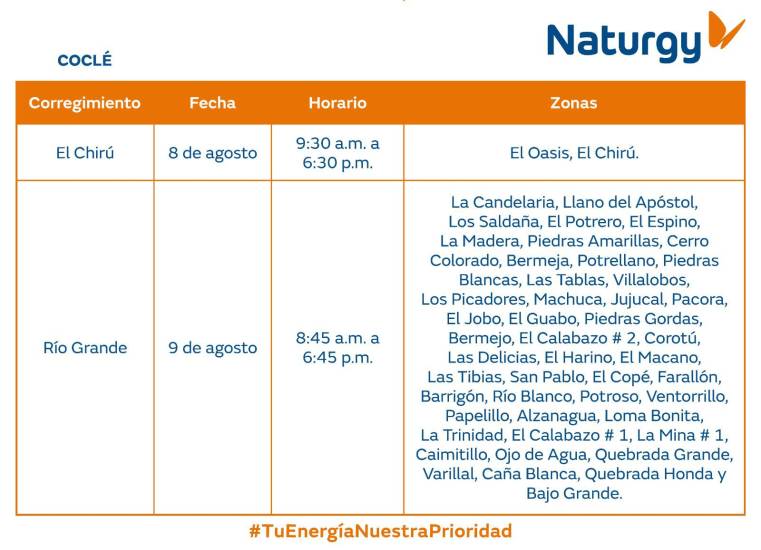 Naturgy

COCLÉ

| Corregimiento | Fecha | Horario | Zonas |
|---|---|---|---|
| El Chirú | 8 de agosto | 9:30 a.m. a 6:30 p.m. | El Oasis, El Chirú. |
| Río Grande | 9 de agosto | 8:45 a.m. a 6:45 p.m. | La Candelaria, Llano del Apóstol, Los Saldaña, El Potrero, El Espino, La Madera, Piedras Amarillas, Cerro Colorado, Bermeja, Potrellano, Piedras Blancas, Las Tablas, Villalobos, Los Picadores, Machuca, Jujucal, Pacora, El Jobo, El Guabo, Piedras Gordas, Bermejo, El Calabazo # 2, Corotú, Las Delicias, El Harino, El Macano, Las Tibias, San Pablo, El Copé, Farallón, Barrigón, Río Blanco, Potroso, Ventorrillo, Papelillo, Alzanagua, Loma Bonita, La Trinidad, El Calabazo # 1, La Mina # 1, Caimitillo, Ojo de Agua, Quebrada Grande, Varillal, Caña Blanca, Quebrada Honda y Bajo Grande. |

#TuEnergíaNuestraPrioridad